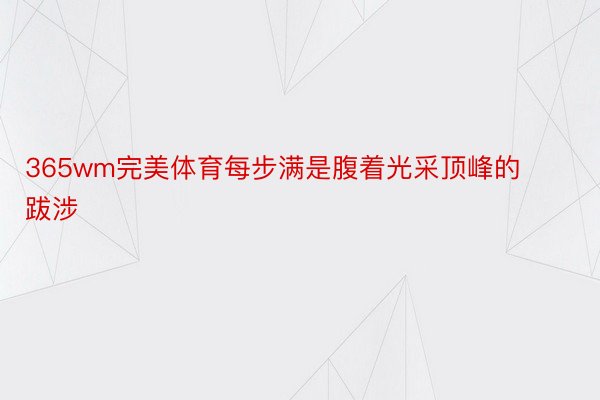 365wm完美体育每步满是腹着光采顶峰的跋涉